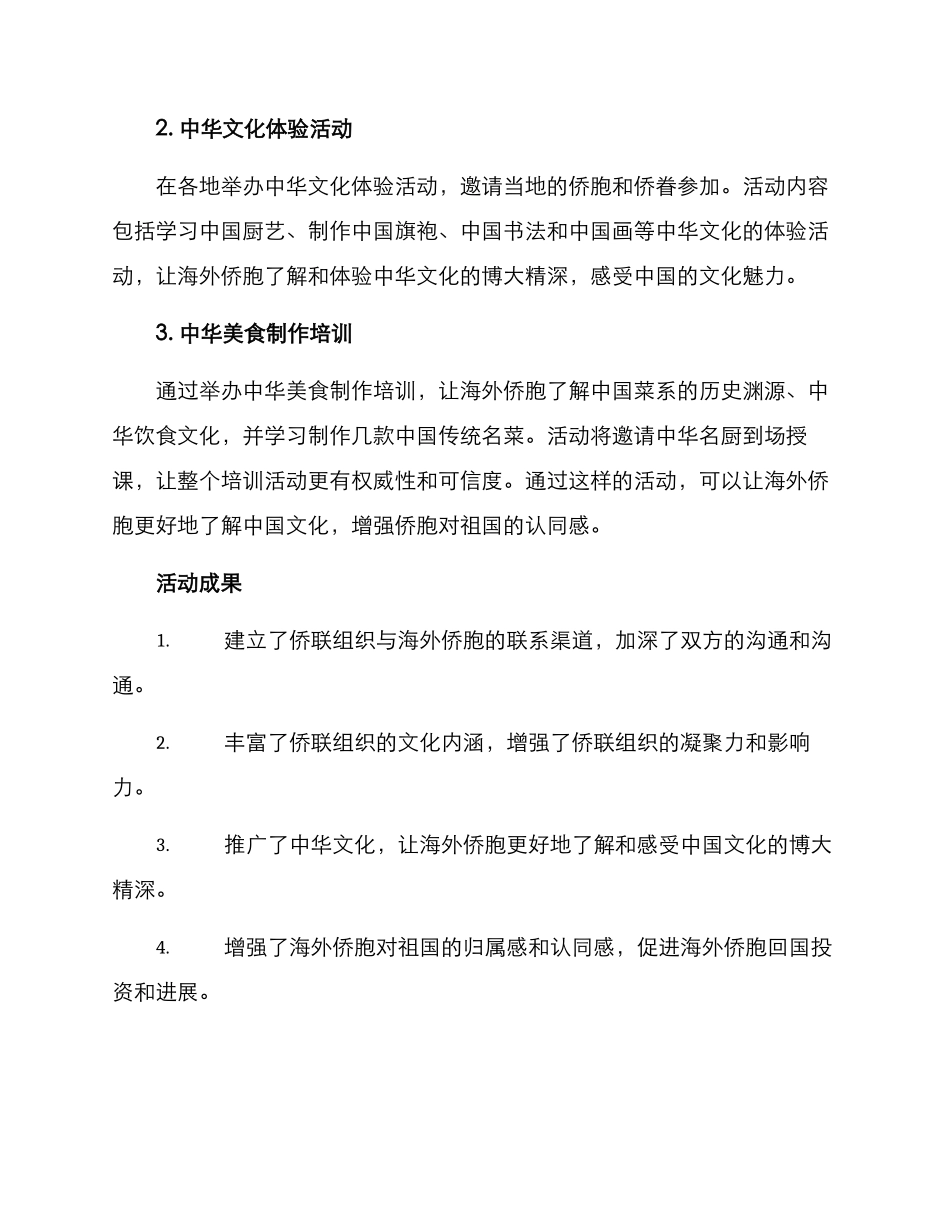 2. 中华文化体验活动

在各地举办中华文化体验活动，邀请当地的侨胞和侨眷参加。活动内容包括学习中国厨艺、制作中国旗袍、中国书法和中国画等中华文化的体验活动，让海外侨胞了解和体验中华文化的博大精深，感受中国的文化魅力。

3. 中华美食制作培训

通过举办中华美食制作培训，让海外侨胞了解中国菜系的历史渊源、中华饮食文化，并学习制作几款中国传统名菜。活动将邀请中华名厨到场授课，让整个培训活动更有权威性和可信度。通过这样的活动，可以让海外侨胞更好地了解中国文化，增强侨胞对祖国的认同感。

活动成果

1. 建立了侨联组织与海外侨胞的联系渠道，加深了双方的沟通和沟通。

2. 丰富了侨联组织的文化内涵，增强了侨联组织的凝聚力和影响力。

3. 推广了中华文化，让海外侨胞更好地了解和感受中国文化的博大精深。

4. 增强了海外侨胞对祖国的归属感和认同感，促进海外侨胞回国投资和进展。